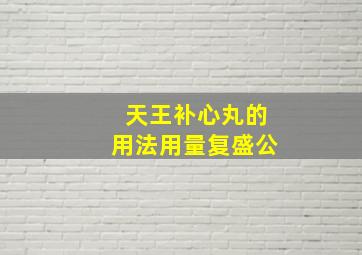 天王补心丸的
用法用量复盛公